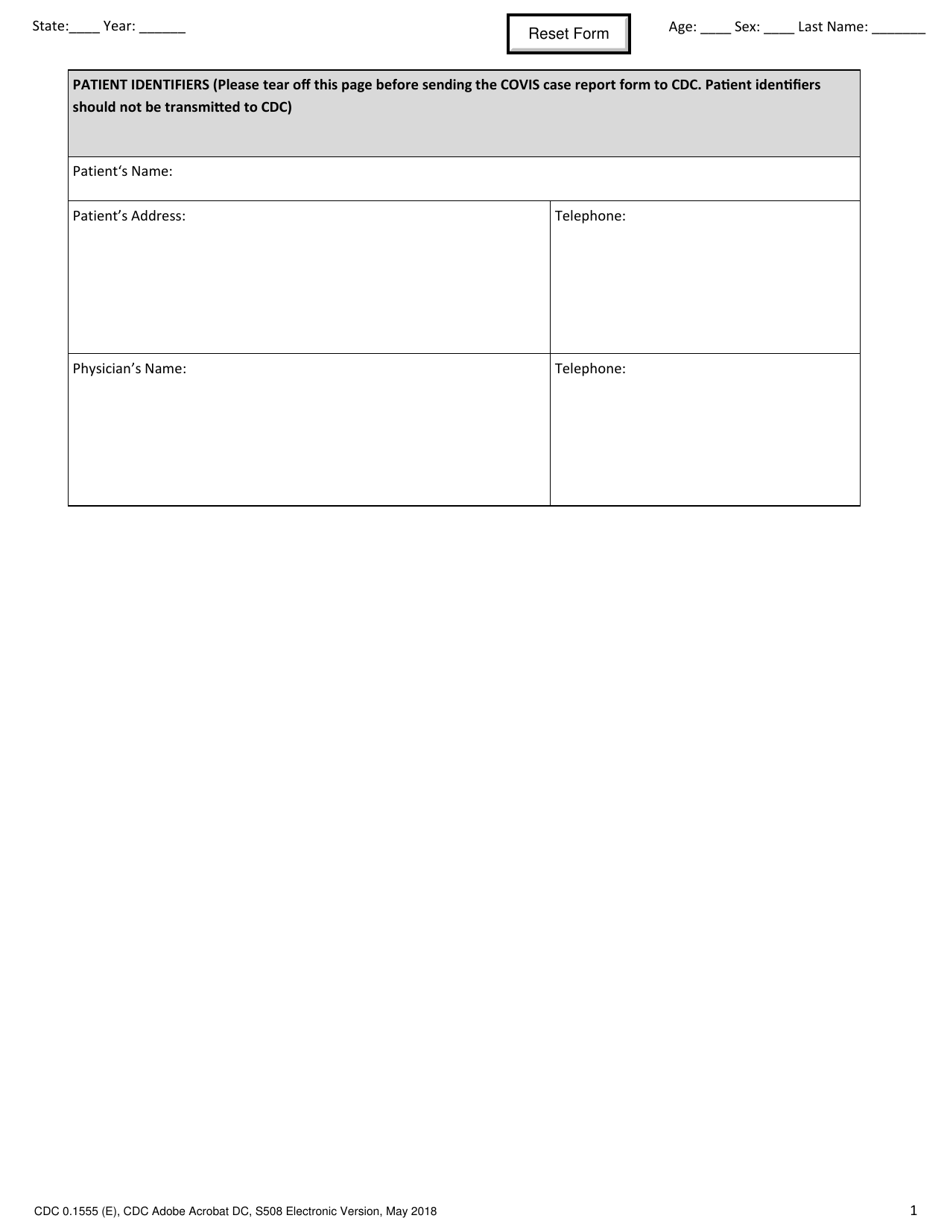 State:____ Year: ____

Reset Form

Age: ____ Sex: ____ Last Name: ____

PATIENT IDENTIFIERS (Please tear off this page before sending the COVIS case report form to CDC. Patient identifiers should not be transmitted to CDC)

Patient's Name:

Patient's Address:

Telephone:

Physician's Name:

Telephone:

CDC 0.1555 (E), CDC Adobe Acrobat DC, S508 Electronic Version, May 2018

1